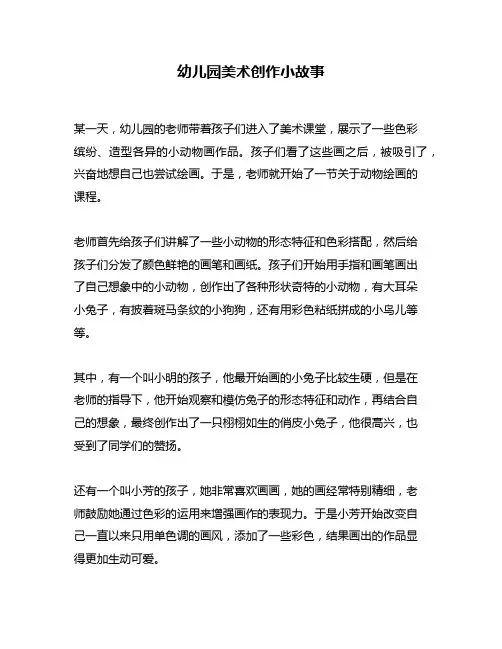 幼儿园美术创作小故事

某一天，幼儿园的老师带着孩子们进入了美术课堂，展示了一些色彩缤纷、造型各异的小动物画作品。孩子们看了这些画之后，被吸引了，兴奋地想自己也尝试绘画。于是，老师就开始了一节关于动物绘画的课程。

老师首先给孩子们讲解了一些小动物的形态特征和色彩搭配，然后给孩子们分发了颜色鲜艳的画笔和画纸。孩子们开始用手指和画笔画出了自己想象中的小动物，创作出了各种形状奇特的小动物，有大耳朵小兔子，有披着斑马条纹的小狗狗，还有用彩色粘纸拼成的小鸟儿等等。

其中，有一个叫小明的孩子，他最开始画的小兔子比较生硬，但是在老师的指导下，他开始观察和模仿兔子的形态特征和动作，再结合自己的想象，最终创作出了一只栩栩如生的俏皮小兔子，他很高兴，也受到了同学们的赞扬。

还有一个叫小芳的孩子，她非常喜欢画画，她的画经常特别精细，老师鼓励她通过色彩的运用来增强画作的表现力。于是小芳开始改变自己一直以来只用单色调的画风，添加了一些彩色，结果画出的作品显得更加生动可爱。